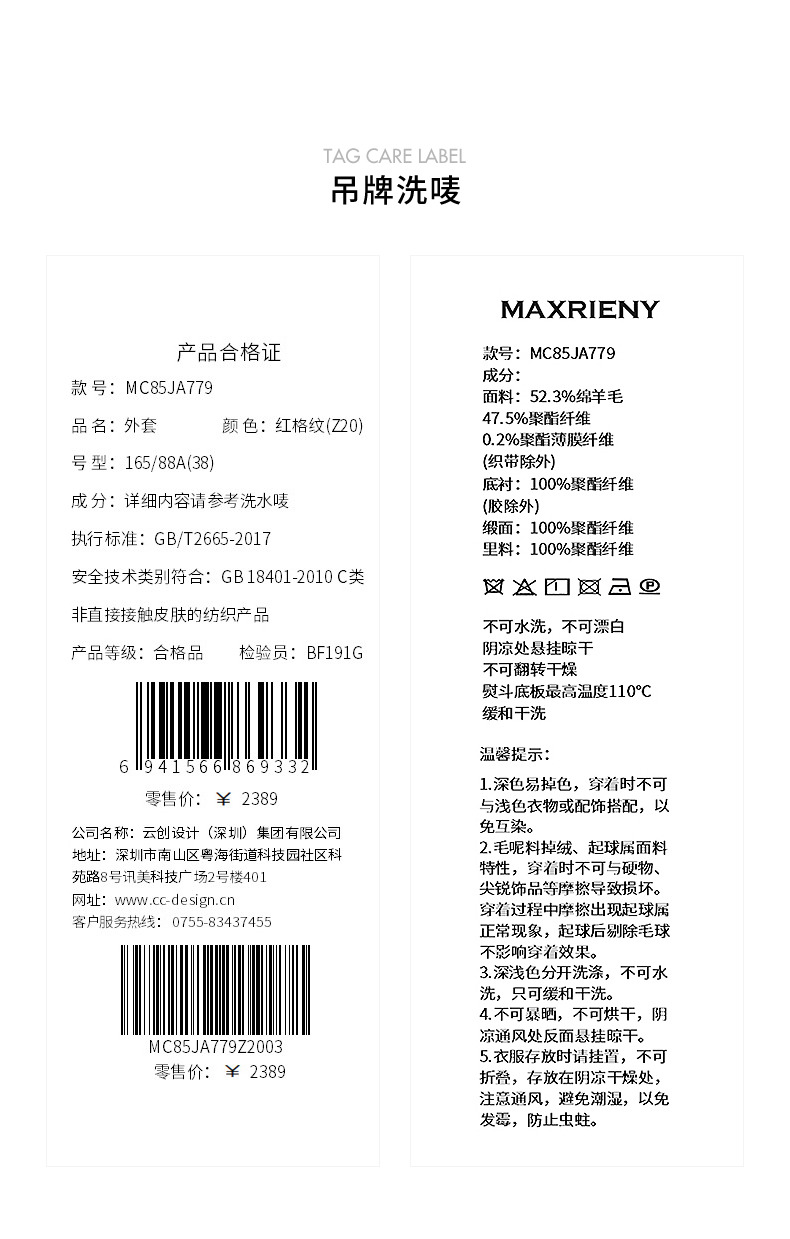 TAG CARE LABEL
吊牌洗唛

产品合格证

款号：MC85JA779

品名：外套 颜色：红格纹(Z20)

号型：165/88A(38)

成分：详细内容请参考洗水唛

执行标准：GB/T2665-2017

安全技术类别符合：GB 18401-2010 C类

非直接接触皮肤的纺织产品

产品等级：合格品 检验员：BF191G

6 941566 869332

零售价：￥ 2389

公司名称：云创设计（深圳）集团有限公司
地址：深圳市南山区粤海街道科技园社区科苑路8号讯美科技广场2号楼401
网址：www.cc-design.cn
客户服务热线：0755-83437455

MC85JA779Z2003

零售价：￥ 2389

MAXRIENY

款号：MC85JA779
成分：
面料：52.3%绵羊毛
47.5%聚酯纤维
0.2%聚酯薄膜纤维
(织带除外)
底衬：100%聚酯纤维
(胶除外)
缎面：100%聚酯纤维
里料：100%聚酯纤维

不可水洗，不可漂白
阴凉处悬挂晾干
不可翻转干燥
熨斗底板最高温度110°C
缓和干洗

温馨提示：

1.深色易掉色，穿着时不可与浅色衣物或配饰搭配，以免互染。
2.毛呢料掉绒、起球属面料特性，穿着时不可与硬物、尖锐饰品等摩擦导致损坏。穿着过程中摩擦出现起球属正常现象，起球后剔除毛球不影响穿着效果。
3.深浅色分开洗涤，不可水洗，只可缓和干洗。
4.不可暴晒，不可烘干，阴凉通风处反面悬挂晾干。
5.衣服存放时请挂置，不可折叠，存放在阴凉干燥处，注意通风，避免潮湿，以免发霉，防止虫蛀。